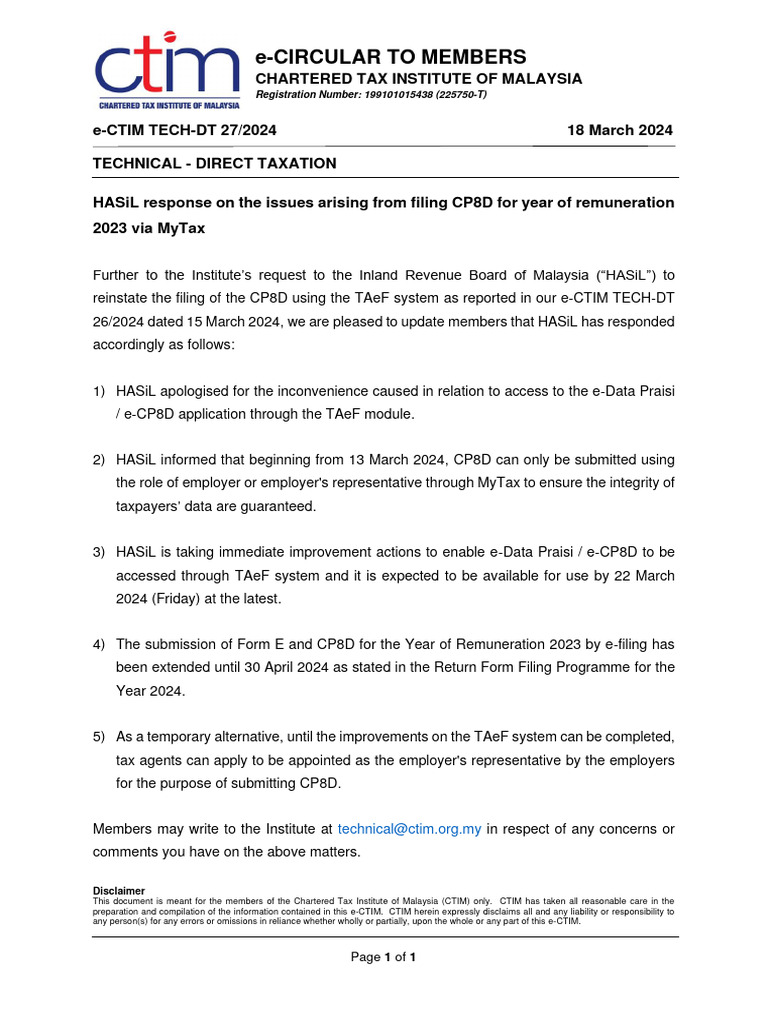 ctim
CHARTERED TAX INSTITUTE OF MALAYSIA

e-CIRCULAR TO MEMBERS
CHARTERED TAX INSTITUTE OF MALAYSIA
Registration Number: 199101015438 (225750-T)

e-CTIM TECH-DT 27/2024 18 March 2024

TECHNICAL - DIRECT TAXATION

HASiL response on the issues arising from filing CP8D for year of remuneration 2023 via MyTax

Further to the Institute's request to the Inland Revenue Board of Malaysia ("HASiL") to reinstate the filing of the CP8D using the TAeF system as reported in our e-CTIM TECH-DT 26/2024 dated 15 March 2024, we are pleased to update members that HASiL has responded accordingly as follows:

1) HASiL apologised for the inconvenience caused in relation to access to the e-Data Praisi / e-CP8D application through the TAeF module.

2) HASiL informed that beginning from 13 March 2024, CP8D can only be submitted using the role of employer or employer's representative through MyTax to ensure the integrity of taxpayers' data are guaranteed.

3) HASiL is taking immediate improvement actions to enable e-Data Praisi / e-CP8D to be accessed through TAeF system and it is expected to be available for use by 22 March 2024 (Friday) at the latest.

4) The submission of Form E and CP8D for the Year of Remuneration 2023 by e-filing has been extended until 30 April 2024 as stated in the Return Form Filing Programme for the Year 2024.

5) As a temporary alternative, until the improvements on the TAeF system can be completed, tax agents can apply to be appointed as the employer's representative by the employers for the purpose of submitting CP8D.

Members may write to the Institute at technical@ctim.org.my in respect of any concerns or comments you have on the above matters.

Disclaimer
This document is meant for the members of the Chartered Tax Institute of Malaysia (CTIM) only. CTIM has taken all reasonable care in the preparation and compilation of the information contained in this e-CTIM. CTIM herein expressly disclaims all and any liability or responsibility to any person(s) for any errors or omissions in reliance whether wholly or partially, upon the whole or any part of this e-CTIM.

Page 1 of 1